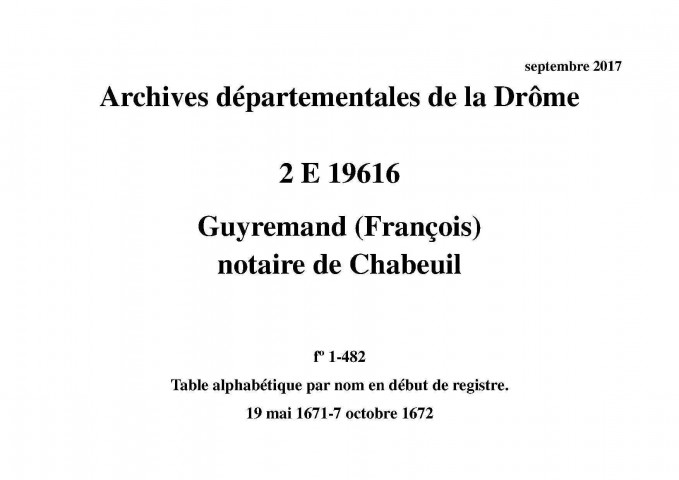 septembre 2017

Archives départementales de la Drôme

2 E 19616

Guyremand (François)
notaire de Chabeuil

fº 1-482

Table alphabétique par nom en début de registre.

19 mai 1671-7 octobre 1672